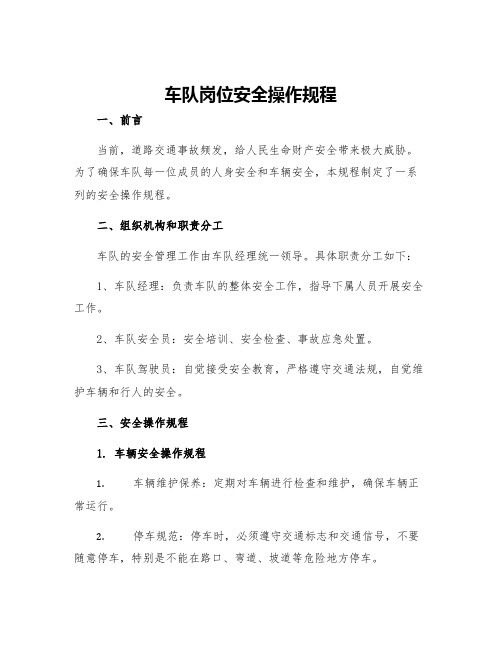 车队岗位安全操作规程

一、前言

当前，道路交通事故频发，给人民生命财产安全带来极大威胁。为了确保车队每一位成员的人身安全和车辆安全，本规程制定了一系列的安全操作规程。

二、组织机构和职责分工

车队的安全管理工作由车队经理统一领导。具体职责分工如下：

1、车队经理：负责车队的整体安全工作，指导下属人员开展安全工作。

2、车队安全员：安全培训、安全检查、事故应急处置。

3、车队驾驶员：自觉接受安全教育，严格遵守交通法规，自觉维护车辆和行人的安全。

三、安全操作规程

1. 车辆安全操作规程

1. 车辆维护保养：定期对车辆进行检查和维护，确保车辆正常运行。

2. 停车规范：停车时，必须遵守交通标志和交通信号，不要随意停车，特别是不能在路口、弯道、坡道等危险地方停车。